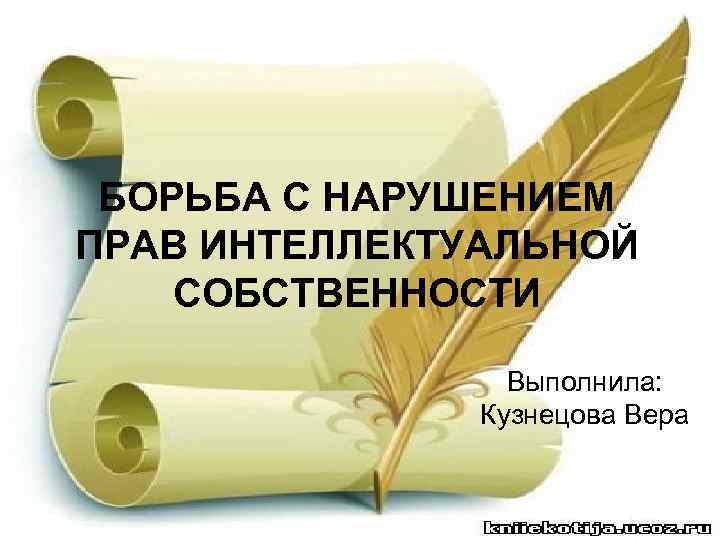 БОРЬБА С НАРУШЕНИЕМ ПРАВ ИНТЕЛЛЕКТУАЛЬНОЙ СОБСТВЕННОСТИ

Выполнила: Кузнецова Вера

kniiekotija.ucoz.ru